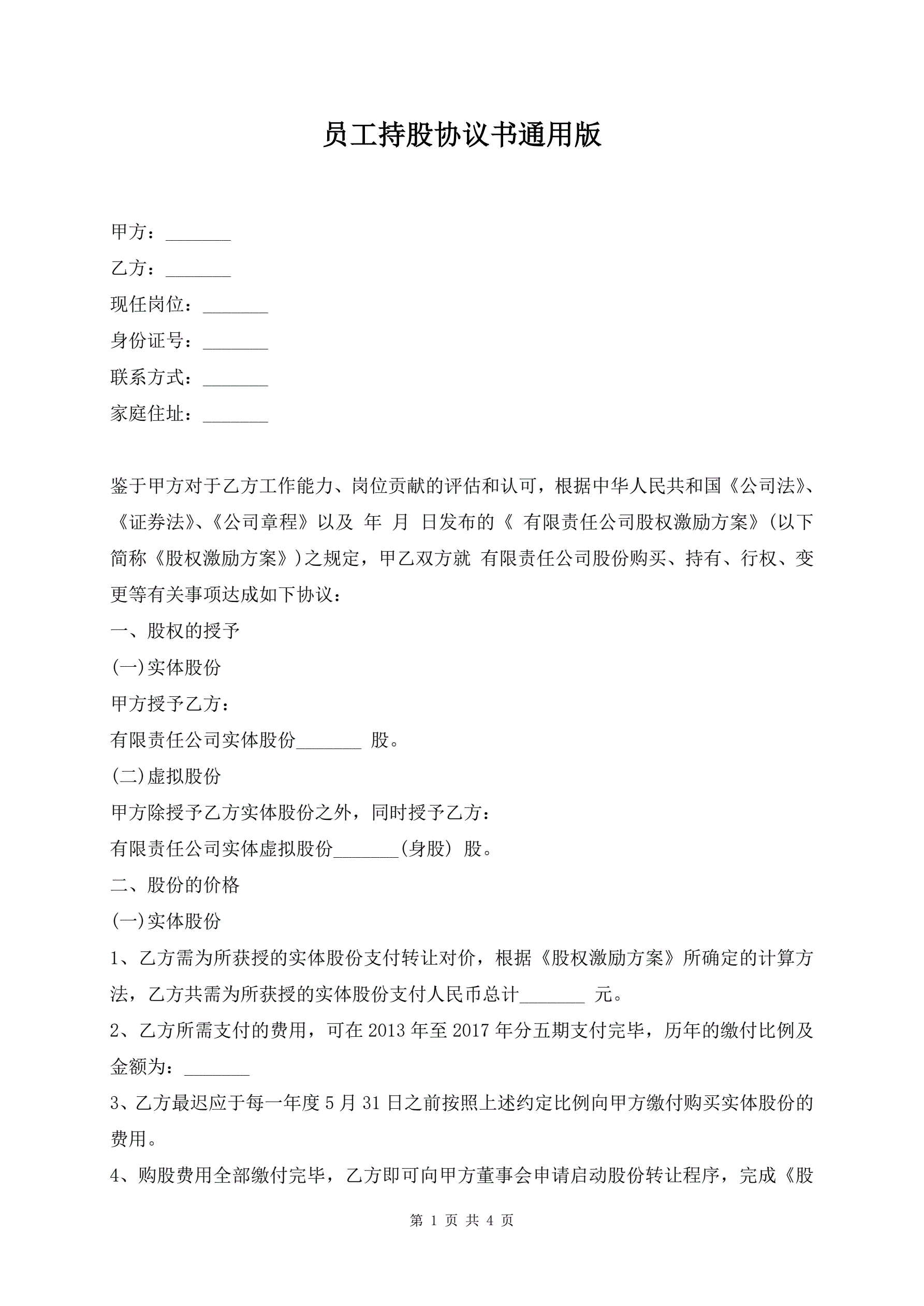 员工持股协议书通用版

甲方：_______

乙方：_______

现任岗位：_______

身份证号：_______

联系方式：_______

家庭住址：_______

鉴于甲方对于乙方工作能力、岗位贡献的评估和认可，根据中华人民共和国《公司法》、《证券法》、《公司章程》以及 年 月 日发布的《 有限责任公司股权激励方案》(以下简称《股权激励方案》)之规定，甲乙双方就 有限责任公司股份购买、持有、行权、变更等有关事项达成如下协议：

一、股权的授予

(一)实体股份

甲方授予乙方：

有限责任公司实体股份_______ 股。

(二)虚拟股份

甲方除授予乙方实体股份之外，同时授予乙方：

有限责任公司实体虚拟股份_______(身股) 股。

二、股份的价格

(一)实体股份

1、乙方需为所获授的实体股份支付转让对价，根据《股权激励方案》所确定的计算方法，乙方共需为所获授的实体股份支付人民币总计_______ 元。

2、乙方所需支付的费用，可在 2013 年至 2017 年分五期支付完毕，历年的缴付比例及金额为：_______

3、乙方最迟应于每一年度 5 月 31 日之前按照上述约定比例向甲方缴付购买实体股份的费用。

4、购股费用全部缴付完毕，乙方即可向甲方董事会申请启动股份转让程序，完成《股

第 1 页 共 4 页